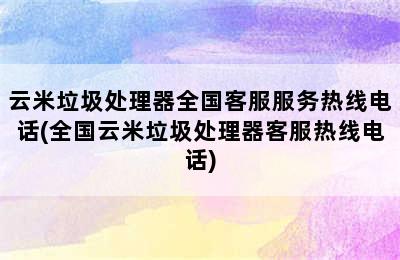 云米垃圾处理器全国客服服务热线电话(全国云米垃圾处理器客服热线电话)